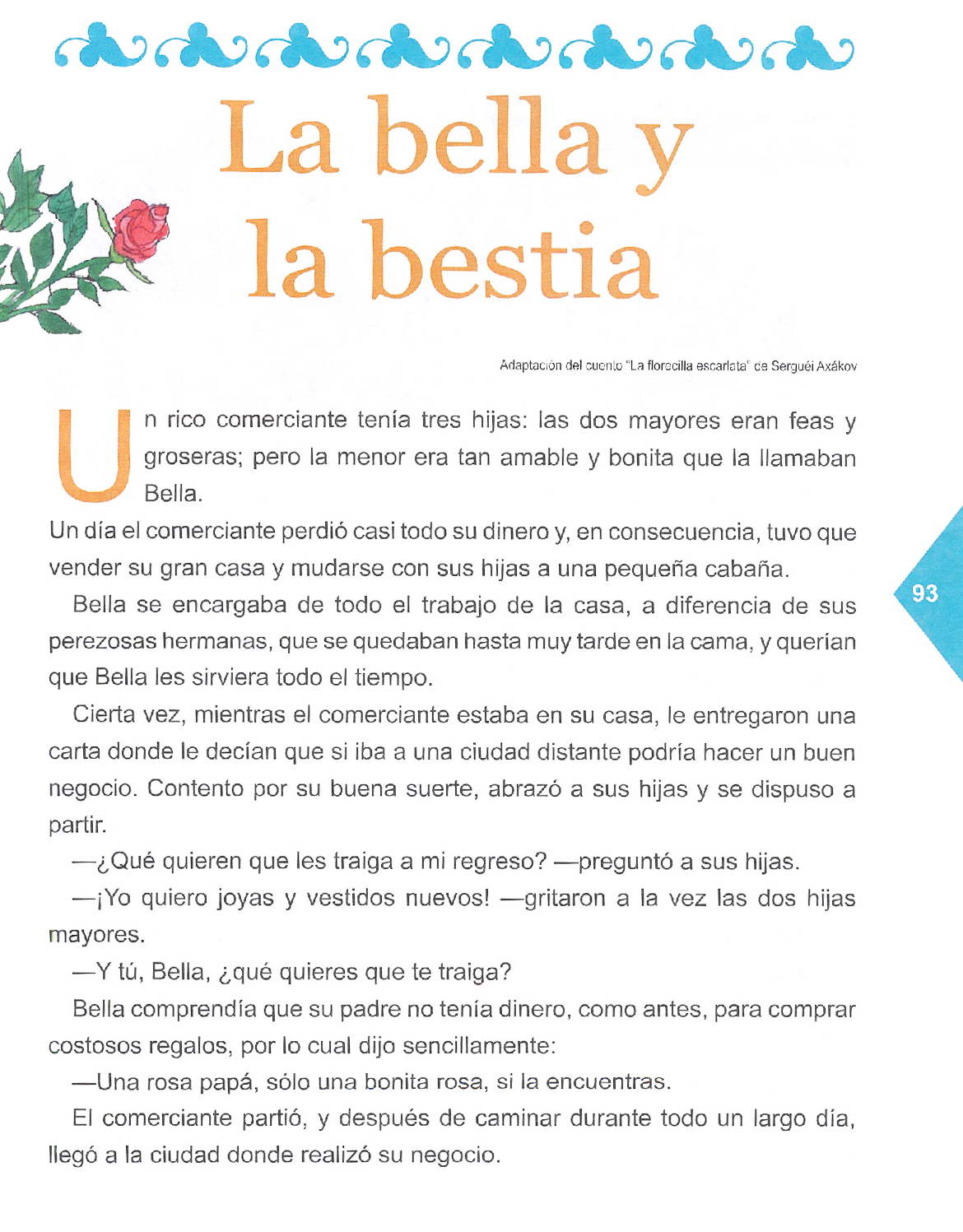 La bella y la bestia

Adaptación del cuento "La florecilla escarlata" de Serguéi Axákov

Un rico comerciante tenía tres hijas: las dos mayores eran feas y groseras; pero la menor era tan amable y bonita que la llamaban Bella.

Un día el comerciante perdió casi todo su dinero y, en consecuencia, tuvo que vender su gran casa y mudarse con sus hijas a una pequeña cabaña.

93

Bella se encargaba de todo el trabajo de la casa, a diferencia de sus perezosas hermanas, que se quedaban hasta muy tarde en la cama, y querían que Bella les sirviera todo el tiempo.

Cierta vez, mientras el comerciante estaba en su casa, le entregaron una carta donde le decían que si iba a una ciudad distante podría hacer un buen negocio. Contento por su buena suerte, abrazó a sus hijas y se dispuso a partir.

—¿Qué quieren que les traiga a mi regreso? —preguntó a sus hijas.

—¡Yo quiero joyas y vestidos nuevos! —gritaron a la vez las dos hijas mayores.

—Y tú, Bella, ¿qué quieres que te traiga?

Bella comprendía que su padre no tenía dinero, como antes, para comprar costosos regalos, por lo cual dijo sencillamente:

—Una rosa papá, sólo una bonita rosa, si la encuentras.

El comerciante partió, y después de caminar durante todo un largo día, llegó a la ciudad donde realizó su negocio.